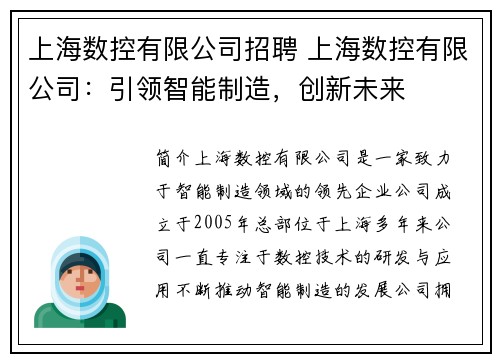 上海数控有限公司招聘 上海数控有限公司：引领智能制造，创新未来

简介上海数控有限公司是一家致力于智能制造领域的领先企业公司成立于2005年总部位于上海多年来公司一直专注于数控技术的研发与应用不断推动智能制造的发展公司拥